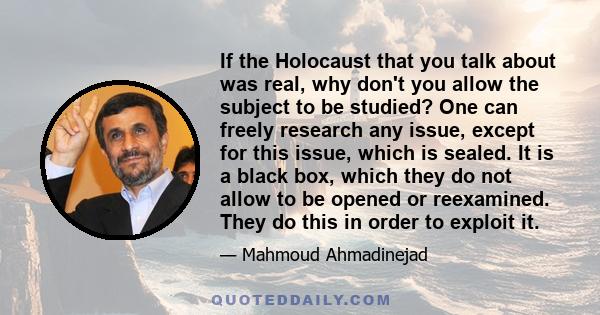 If the Holocaust that you talk about was real, why don't you allow the subject to be studied? One can freely research any issue, except for this issue, which is sealed. It is a black box, which they do not allow to be opened or reexamined. They do this in order to exploit it.

— Mahmoud Ahmadinejad

QUOTEDDAILY.COM